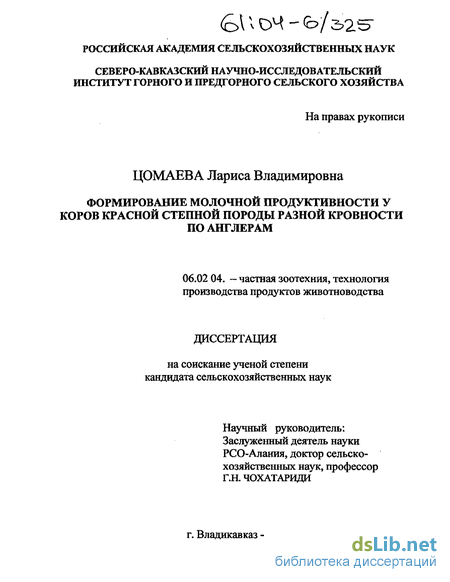 61:04-6/325

РОССИЙСКАЯ АКАДЕМИЯ СЕЛЬСКОХОЗЯЙСТВЕННЫХ НАУК

СЕВЕРО-КАВКАЗСКИЙ НАУЧНО-ИССЛЕДОВАТЕЛЬСКИЙ ИНСТИТУТ ГОРНОГО И ПРЕДГОРНОГО СЕЛЬСКОГО ХОЗЯЙСТВА

На правах рукописи

ЦОМАЕВА Лариса Владимировна

ФОРМИРОВАНИЕ МОЛОЧНОЙ ПРОДУКТИВНОСТИ У КОРОВ КРАСНОЙ СТЕПНОЙ ПОРОДЫ РАЗНОЙ КРОВНОСТИ ПО АНГЛЕРАМ

06.02 04. – частная зоотехния, технология производства продуктов животноводства

ДИССЕРТАЦИЯ

на соискание ученой степени кандидата сельскохозяйственных наук

Научный руководитель: Заслуженный деятель науки РСО-Алания, доктор сельскохозяйственных наук, профессор Г.Н. ЧОХАТАРИДИ

г. Владикавказ -

dsLib.net
библиотека диссертаций